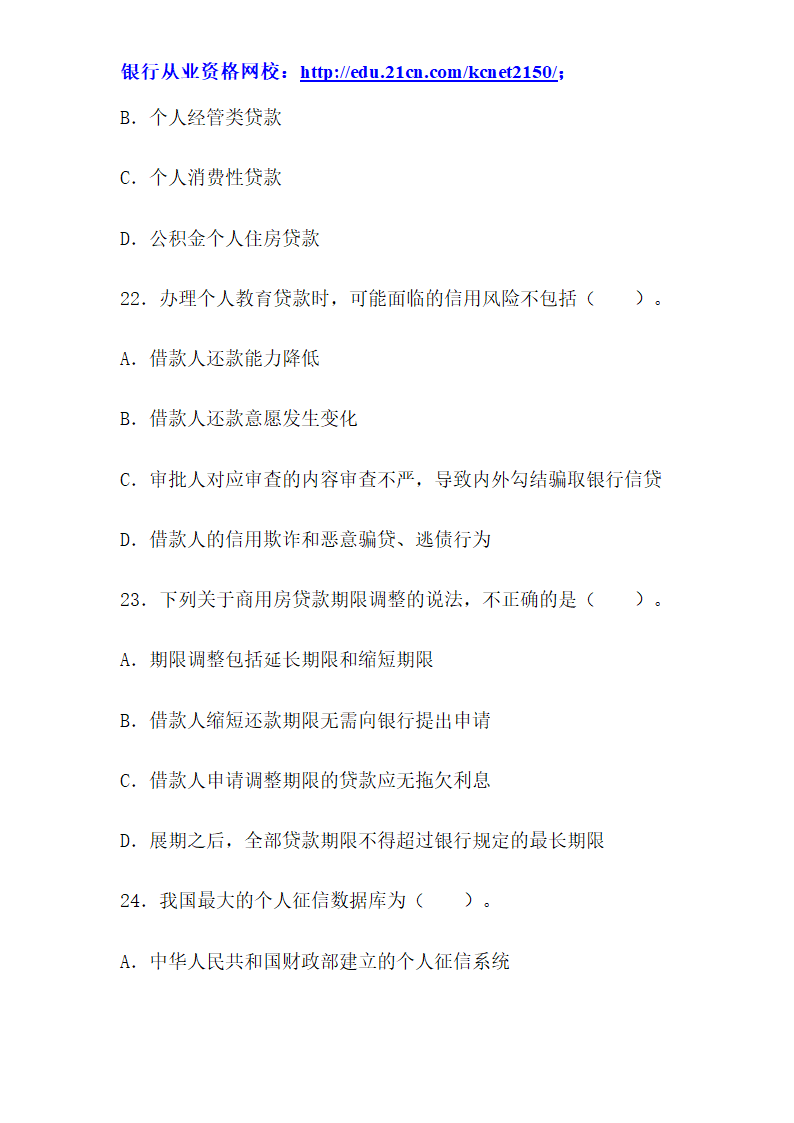 银行从业资格网校：http://edu.21cn.com/kcnet2150/；

B. 个人经管类贷款

C. 个人消费性贷款

D. 公积金个人住房贷款

22. 办理个人教育贷款时，可能面临的信用风险不包括（　　）。

A. 借款人还款能力降低

B. 借款人还款意愿发生变化

C. 审批人对应审查的内容审查不严，导致内外勾结骗取银行信贷

D. 借款人的信用欺诈和恶意骗贷、逃债行为

23. 下列关于商用房贷款期限调整的说法，不正确的是（　　）。

A. 期限调整包括延长期限和缩短期限

B. 借款人缩短还款期限无需向银行提出申请

C. 借款人申请调整期限的贷款应无拖欠利息

D. 展期之后，全部贷款期限不得超过银行规定的最长期限

24. 我国最大的个人征信数据库为（　　）。

A. 中华人民共和国财政部建立的个人征信系统